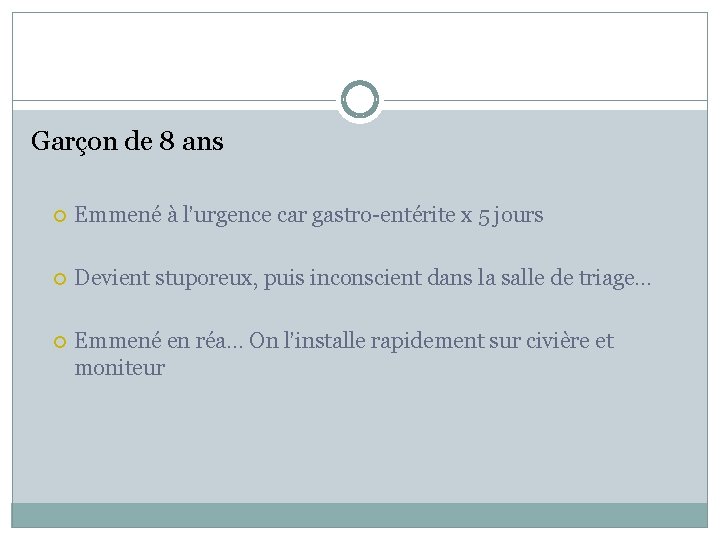 Garçon de 8 ans

Emmené à l'urgence car gastro-entérite x 5 jours

Devient stuporeux, puis inconscient dans la salle de triage…

Emmené en réa… On l'installe rapidement sur civière et moniteur